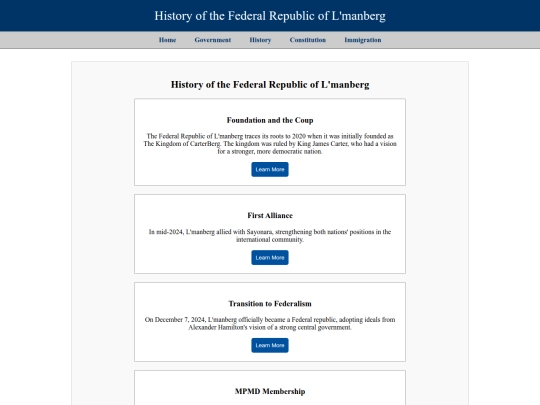 History of the Federal Republic of L'manberg

Home Government History Constitution Immigration

History of the Federal Republic of L'manberg

Foundation and the Coup

The Federal Republic of L'manberg traces its roots to 2020 when it was initially founded as The Kingdom of CarterBerg. The kingdom was ruled by King James Carter, who had a vision for a stronger, more democratic nation.

Learn More

First Alliance

In mid-2024, L'manberg allied with Sayonara, strengthening both nations' positions in the international community.

Learn More

Transition to Federalism

On December 7, 2024, L'manberg officially became a Federal republic, adopting ideals from Alexander Hamilton's vision of a strong central government.

Learn More

MPMD Membership